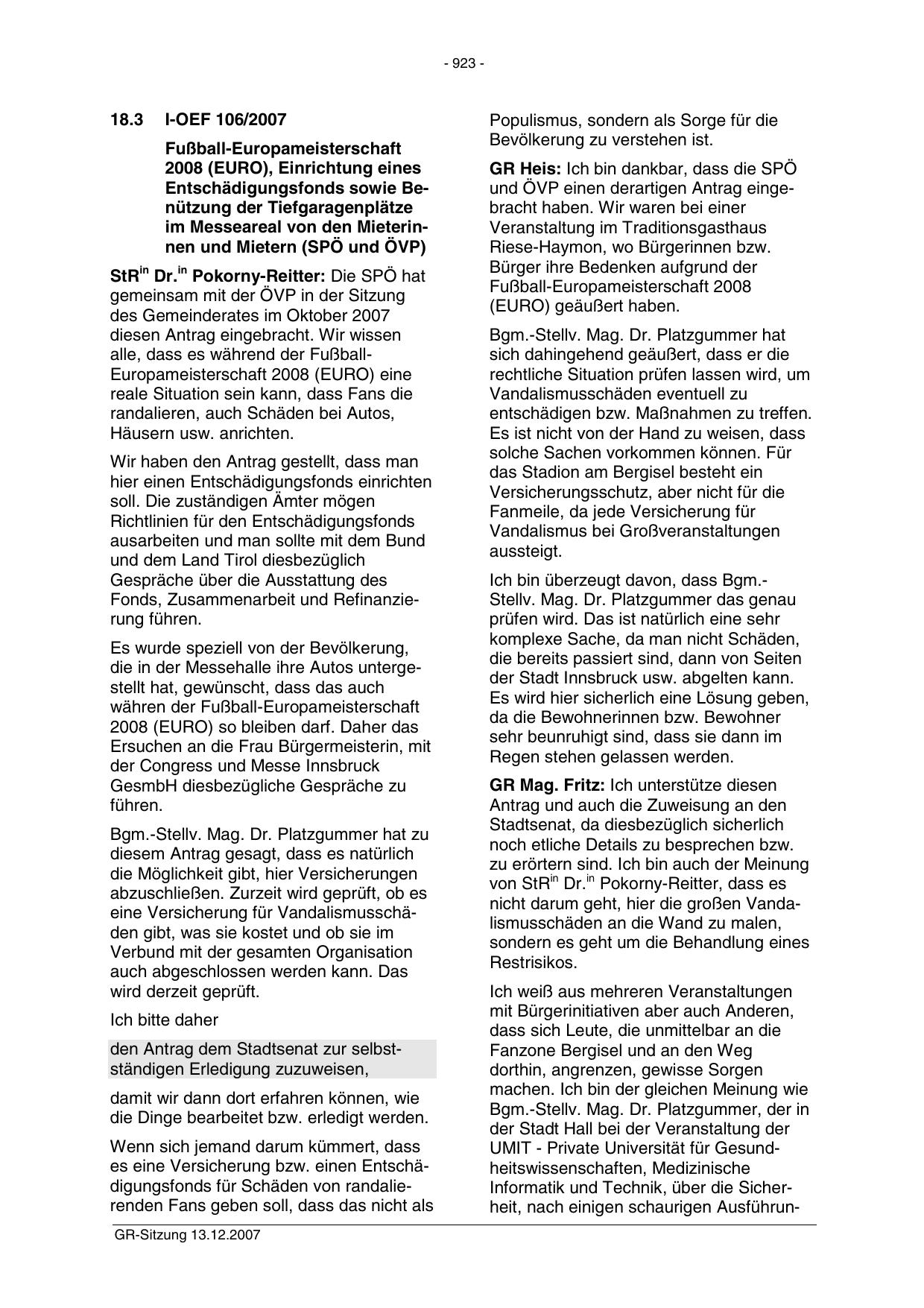 - 923 -

18.3 I-OEF 106/2007

Fußball-Europameisterschaft 2008 (EURO), Einrichtung eines Entschädigungsfonds sowie Benützung der Tiefgaragenplätze im Messeareal von den Mieterinnen und Mietern (SPÖ und ÖVP)

StR$^{in}$ Dr.$^{in}$ Pokorny-Reitter: Die SPÖ hat gemeinsam mit der ÖVP in der Sitzung des Gemeinderates im Oktober 2007 diesen Antrag eingebracht. Wir wissen alle, dass es während der Fußball-Europameisterschaft 2008 (EURO) eine reale Situation sein kann, dass Fans die randalieren, auch Schäden bei Autos, Häusern usw. anrichten.

Wir haben den Antrag gestellt, dass man hier einen Entschädigungsfonds einrichten soll. Die zuständigen Ämter mögen Richtlinien für den Entschädigungsfonds ausarbeiten und man sollte mit dem Bund und dem Land Tirol diesbezüglich Gespräche über die Ausstattung des Fonds, Zusammenarbeit und Refinanzierung führen.

Es wurde speziell von der Bevölkerung, die in der Messehalle ihre Autos untergestellt hat, gewünscht, dass das auch währen der Fußball-Europameisterschaft 2008 (EURO) so bleiben darf. Daher das Ersuchen an die Frau Bürgermeisterin, mit der Congress und Messe Innsbruck GesmbH diesbezügliche Gespräche zu führen.

Bgm.-Stellv. Mag. Dr. Platzgummer hat zu diesem Antrag gesagt, dass es natürlich die Möglichkeit gibt, hier Versicherungen abzuschließen. Zurzeit wird geprüft, ob es eine Versicherung für Vandalismusschäden gibt, was sie kostet und ob sie im Verbund mit der gesamten Organisation auch abgeschlossen werden kann. Das wird derzeit geprüft.

Ich bitte daher

den Antrag dem Stadtsenat zur selbstständigen Erledigung zuzuweisen,

damit wir dann dort erfahren können, wie die Dinge bearbeitet bzw. erledigt werden.

Wenn sich jemand darum kümmert, dass es eine Versicherung bzw. einen Entschädigungsfonds für Schäden von randalierenden Fans geben soll, dass das nicht als Populismus, sondern als Sorge für die Bevölkerung zu verstehen ist.

GR Heis: Ich bin dankbar, dass die SPÖ und ÖVP einen derartigen Antrag eingebracht haben. Wir waren bei einer Veranstaltung im Traditionsgasthaus Riese-Haymon, wo Bürgerinnen bzw. Bürger ihre Bedenken aufgrund der Fußball-Europameisterschaft 2008 (EURO) geäußert haben.

Bgm.-Stellv. Mag. Dr. Platzgummer hat sich dahingehend geäußert, dass er die rechtliche Situation prüfen lassen wird, um Vandalismusschäden eventuell zu entschädigen bzw. Maßnahmen zu treffen. Es ist nicht von der Hand zu weisen, dass solche Sachen vorkommen können. Für das Stadion am Bergisel besteht ein Versicherungsschutz, aber nicht für die Fanmeile, da jede Versicherung für Vandalismus bei Großveranstaltungen aussteigt.

Ich bin überzeugt davon, dass Bgm.-Stellv. Mag. Dr. Platzgummer das genau prüfen wird. Das ist natürlich eine sehr komplexe Sache, da man nicht Schäden, die bereits passiert sind, dann von Seiten der Stadt Innsbruck usw. abgelten kann. Es wird hier sicherlich eine Lösung geben, da die Bewohnerinnen bzw. Bewohner sehr beunruhigt sind, dass sie dann im Regen stehen gelassen werden.

GR Mag. Fritz: Ich unterstütze diesen Antrag und auch die Zuweisung an den Stadtsenat, da diesbezüglich sicherlich noch etliche Details zu besprechen bzw. zu erörtern sind. Ich bin auch der Meinung von StR$^{in}$ Dr.$^{in}$ Pokorny-Reitter, dass es nicht darum geht, hier die großen Vandalismusschäden an die Wand zu malen, sondern es geht um die Behandlung eines Restrisikos.

Ich weiß aus mehreren Veranstaltungen mit Bürgerinitiativen aber auch Anderen, dass sich Leute, die unmittelbar an die Fanzone Bergisel und an den Weg dorthin, angrenzen, gewisse Sorgen machen. Ich bin der gleichen Meinung wie Bgm.-Stellv. Mag. Dr. Platzgummer, der in der Stadt Hall bei der Veranstaltung der UMIT - Private Universität für Gesundheitswissenschaften, Medizinische Informatik und Technik, über die Sicherheit, nach einigen schaurigen Ausführun-

GR-Sitzung 13.12.2007